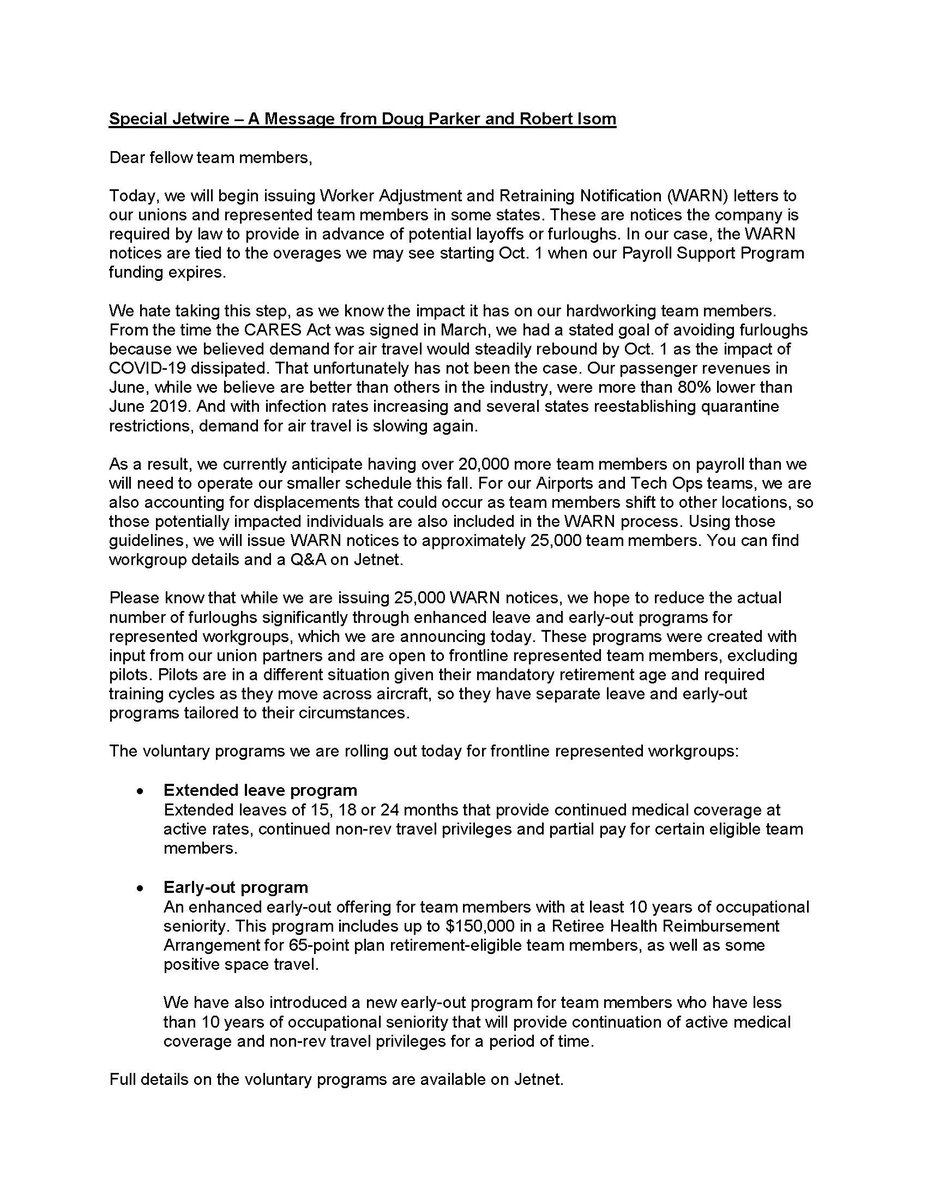 Special Jetwire – A Message from Doug Parker and Robert Isom

Dear fellow team members,

Today, we will begin issuing Worker Adjustment and Retraining Notification (WARN) letters to our unions and represented team members in some states. These are notices the company is required by law to provide in advance of potential layoffs or furloughs. In our case, the WARN notices are tied to the overages we may see starting Oct. 1 when our Payroll Support Program funding expires.

We hate taking this step, as we know the impact it has on our hardworking team members. From the time the CARES Act was signed in March, we had a stated goal of avoiding furloughs because we believed demand for air travel would steadily rebound by Oct. 1 as the impact of COVID-19 dissipated. That unfortunately has not been the case. Our passenger revenues in June, while we believe are better than others in the industry, were more than 80% lower than June 2019. And with infection rates increasing and several states reestablishing quarantine restrictions, demand for air travel is slowing again.

As a result, we currently anticipate having over 20,000 more team members on payroll than we will need to operate our smaller schedule this fall. For our Airports and Tech Ops teams, we are also accounting for displacements that could occur as team members shift to other locations, so those potentially impacted individuals are also included in the WARN process. Using those guidelines, we will issue WARN notices to approximately 25,000 team members. You can find workgroup details and a Q&A on Jetnet.

Please know that while we are issuing 25,000 WARN notices, we hope to reduce the actual number of furloughs significantly through enhanced leave and early-out programs for represented workgroups, which we are announcing today. These programs were created with input from our union partners and are open to frontline represented team members, excluding pilots. Pilots are in a different situation given their mandatory retirement age and required training cycles as they move across aircraft, so they have separate leave and early-out programs tailored to their circumstances.

The voluntary programs we are rolling out today for frontline represented workgroups:

• Extended leave program
Extended leaves of 15, 18 or 24 months that provide continued medical coverage at active rates, continued non-rev travel privileges and partial pay for certain eligible team members.

• Early-out program
An enhanced early-out offering for team members with at least 10 years of occupational seniority. This program includes up to $150,000 in a Retiree Health Reimbursement Arrangement for 65-point plan retirement-eligible team members, as well as some positive space travel.

We have also introduced a new early-out program for team members who have less than 10 years of occupational seniority that will provide continuation of active medical coverage and non-rev travel privileges for a period of time.

Full details on the voluntary programs are available on Jetnet.